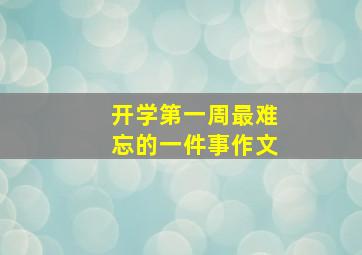 开学第一周最难忘的一件事作文